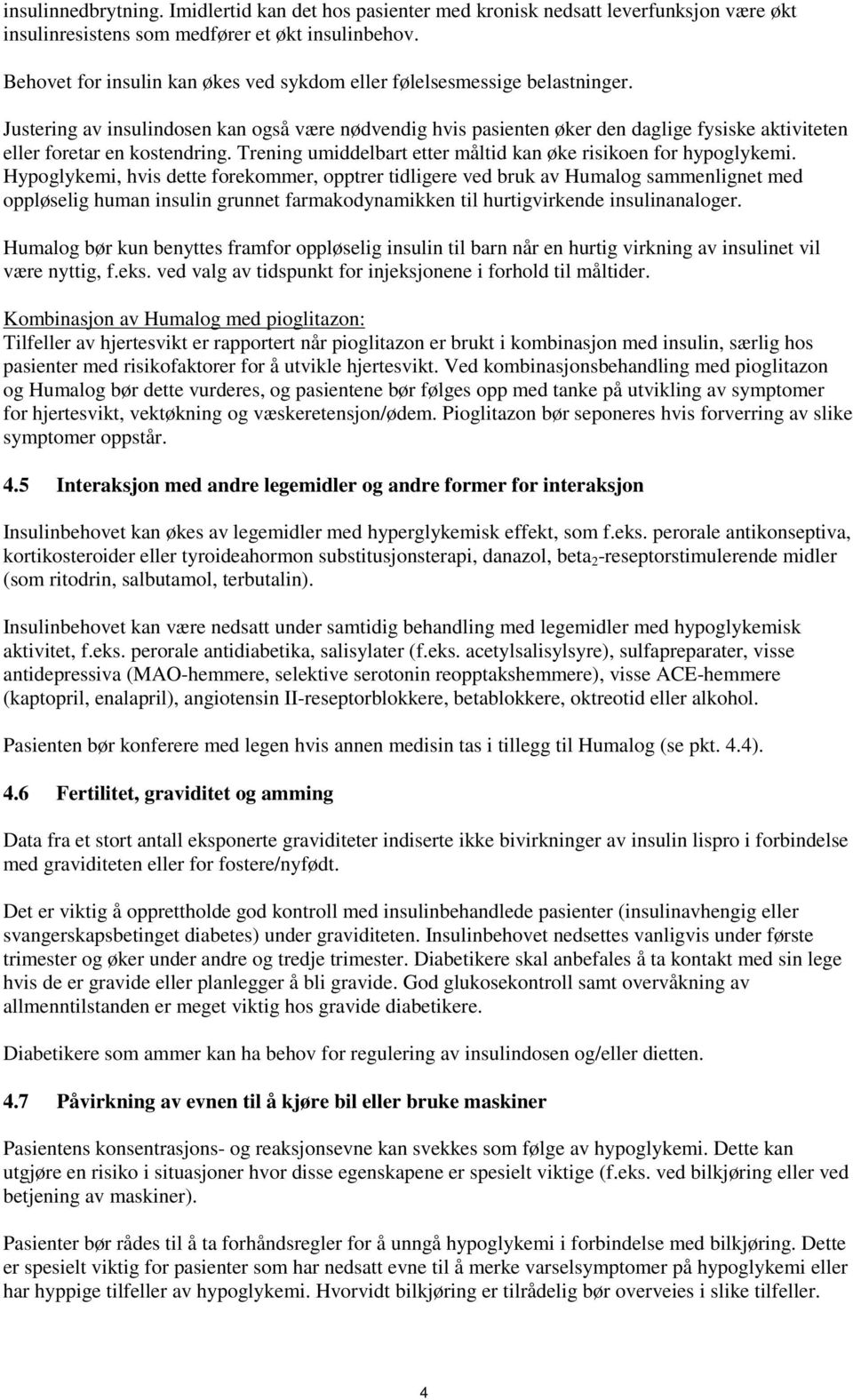 insulinnedbrytning. Imidlertid kan det hos pasienter med kronisk nedsatt leverfunksjon være økt insulinresistens som medfører et økt insulinbehov.

Behovet for insulin kan økes ved sykdom eller følelsesmessige belastninger.

Justering av insulindosen kan også være nødvendig hvis pasienten øker den daglige fysiske aktiviteten eller foretar en kostendring. Trening umiddelbart etter måltid kan øke risikoen for hypoglykemi. Hypoglykemi, hvis dette forekommer, opptrer tidligere ved bruk av Humalog sammenlignet med oppløselig human insulin grunnet farmakodynamikken til hurtigvirkende insulinanaloger.

Humalog bør kun benyttes framfor oppløselig insulin til barn når en hurtig virkning av insulinet vil være nyttig, f.eks. ved valg av tidspunkt for injeksjonene i forhold til måltider.

Kombinasjon av Humalog med pioglitazon:
Tilfeller av hjertesvikt er rapportert når pioglitazon er brukt i kombinasjon med insulin, særlig hos pasienter med risikofaktorer for å utvikle hjertesvikt. Ved kombinasjonsbehandling med pioglitazon og Humalog bør dette vurderes, og pasientene bør følges opp med tanke på utvikling av symptomer for hjertesvikt, vektøkning og væskeretensjon/ødem. Pioglitazon bør seponeres hvis forverring av slike symptomer oppstår.

4.5 Interaksjon med andre legemidler og andre former for interaksjon

Insulinbehovet kan økes av legemidler med hyperglykemisk effekt, som f.eks. perorale antikonseptiva, kortikosteroider eller tyroideahormon substitusjonsterapi, danazol, beta$_2$-reseptorstimulerende midler (som ritodrin, salbutamol, terbutalin).

Insulinbehovet kan være nedsatt under samtidig behandling med legemidler med hypoglykemisk aktivitet, f.eks. perorale antidiabetika, salisylater (f.eks. acetylsalisylsyre), sulfapreparater, visse antidepressiva (MAO-hemmere, selektive serotonin reopptakshemmere), visse ACE-hemmere (kaptopril, enalapril), angiotensin II-reseptorblokkere, betablokkere, oktreotid eller alkohol.

Pasienten bør konferere med legen hvis annen medisin tas i tillegg til Humalog (se pkt. 4.4).

4.6 Fertilitet, graviditet og amming

Data fra et stort antall eksponerte graviditeter indiserte ikke bivirkninger av insulin lispro i forbindelse med graviditeten eller for fostere/nyfødt.

Det er viktig å opprettholde god kontroll med insulinbehandlede pasienter (insulinavhengig eller svangerskapsbetinget diabetes) under graviditeten. Insulinbehovet nedsettes vanligvis under første trimester og øker under andre og tredje trimester. Diabetikere skal anbefales å ta kontakt med sin lege hvis de er gravide eller planlegger å bli gravide. God glukosekontroll samt overvåkning av allmenntilstanden er meget viktig hos gravide diabetikere.

Diabetikere som ammer kan ha behov for regulering av insulindosen og/eller dietten.

4.7 Påvirkning av evnen til å kjøre bil eller bruke maskiner

Pasientens konsentrasjons- og reaksjonsevne kan svekkes som følge av hypoglykemi. Dette kan utgjøre en risiko i situasjoner hvor disse egenskapene er spesielt viktige (f.eks. ved bilkjøring eller ved betjening av maskiner).

Pasienter bør rådes til å ta forhåndsregler for å unngå hypoglykemi i forbindelse med bilkjøring. Dette er spesielt viktig for pasienter som har nedsatt evne til å merke varselsymptomer på hypoglykemi eller har hyppige tilfeller av hypoglykemi. Hvorvidt bilkjøring er tilrådelig bør overveies i slike tilfeller.

4